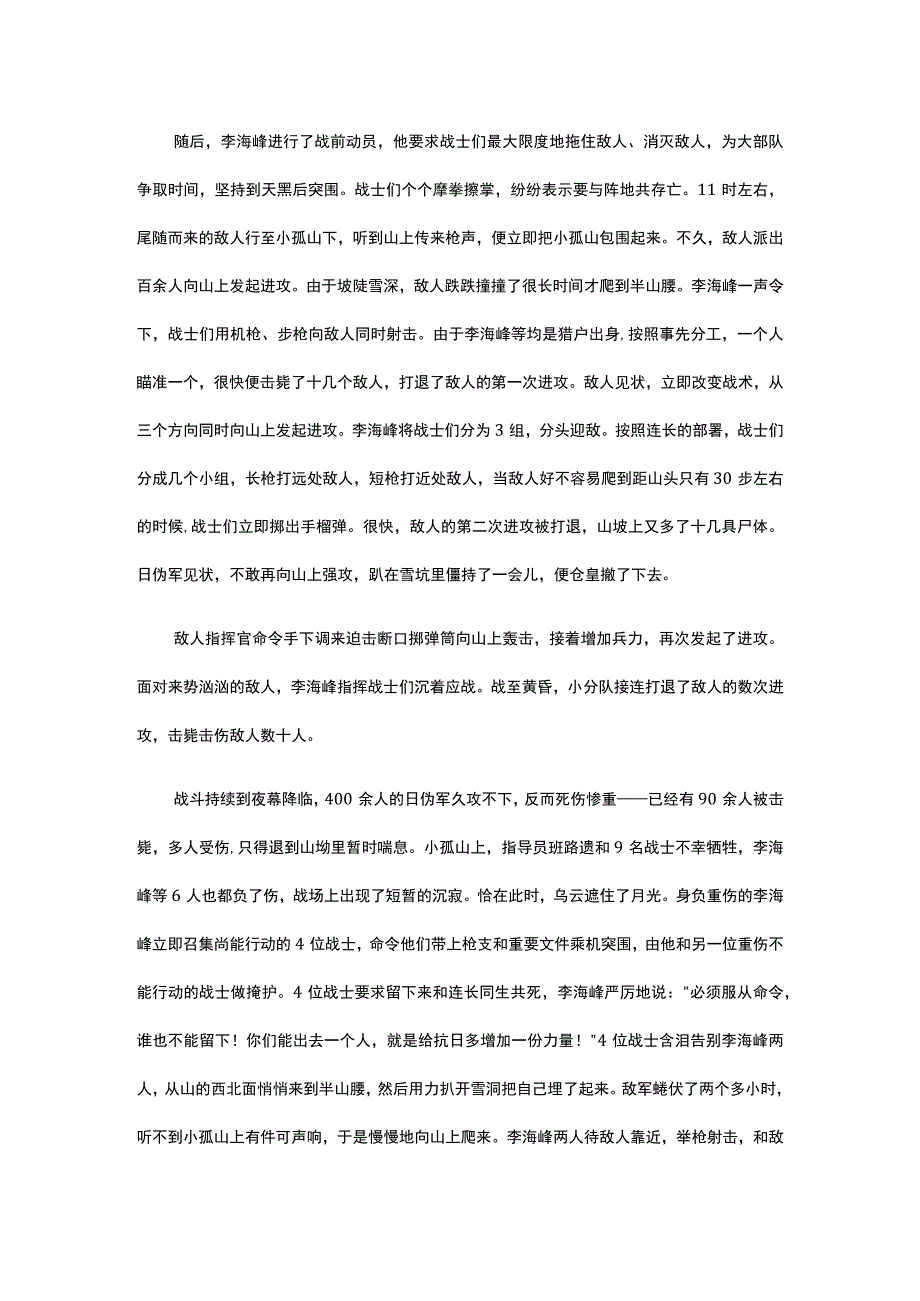 随后，李海峰进行了战前动员，他要求战士们最大限度地拖住敌人、消灭敌人，为大部队争取时间，坚持到天黑后突围。战士们个个摩拳擦掌，纷纷表示要与阵地共存亡。11时左右，尾随而来的敌人行至小孤山下，听到山上传来枪声，便立即把小孤山包围起来。不久，敌人派出百余人向山上发起进攻。由于坡陡雪深，敌人跌跌撞撞了很长时间才爬到半山腰。李海峰一声令下，战士们用机枪、步枪向敌人同时射击。由于李海峰等均是猎户出身,按照事先分工，一个人瞄准一个，很快便击毙了十几个敌人，打退了敌人的第一次进攻。敌人见状，立即改变战术，从三个方向同时向山上发起进攻。李海峰将战士们分为3组，分头迎敌。按照连长的部署，战士们分成几个小组，长枪打远处敌人，短枪打近处敌人，当敌人好不容易爬到距山头只有30步左右的时候,战士们立即掷出手榴弹。很快，敌人的第二次进攻被打退，山坡上又多了十几具尸体。日伪军见状，不敢再向山上强攻，趴在雪坑里僵持了一会儿，便仓皇撤了下去。

敌人指挥官命令手下调来迫击断口掷弹筒向山上轰击，接着增加兵力，再次发起了进攻。面对来势汹汹的敌人，李海峰指挥战士们沉着应战。战至黄昏，小分队接连打退了敌人的数次进攻，击毙击伤敌人数十人。

战斗持续到夜幕降临，400余人的日伪军久攻不下，反而死伤惨重——已经有90余人被击毙，多人受伤,只得退到山坳里暂时喘息。小孤山上，指导员班路遗和9名战士不幸牺牲，李海峰等6人也都负了伤，战场上出现了短暂的沉寂。恰在此时，乌云遮住了月光。身负重伤的李海峰立即召集尚能行动的4位战士，命令他们带上枪支和重要文件乘机突围，由他和另一位重伤不能行动的战士做掩护。4位战士要求留下来和连长同生共死，李海峰严厉地说："必须服从命令，谁也不能留下！你们能出去一个人，就是给抗日多增加一份力量！"4位战士含泪告别李海峰两人，从山的西北面悄悄来到半山腰，然后用力扒开雪洞把自己埋了起来。敌军蜷伏了两个多小时，听不到小孤山上有件可声响，于是慢慢地向山上爬来。李海峰两人待敌人靠近，举枪射击，和敌